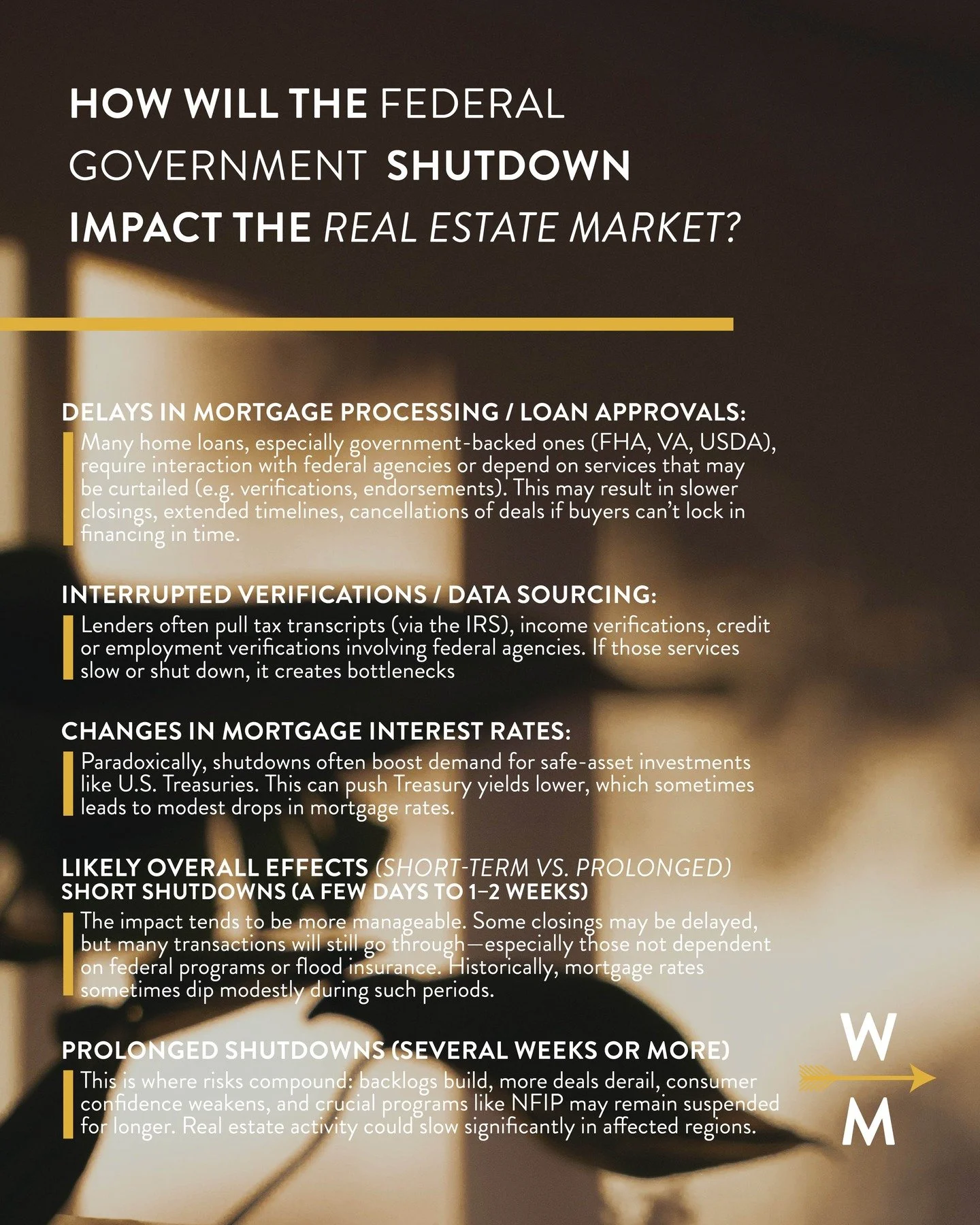 HOW WILL THE FEDERAL GOVERNMENT SHUTDOWN IMPACT THE REAL ESTATE MARKET?

DELAYS IN MORTGAGE PROCESSING / LOAN APPROVALS:
Many home loans, especially government-backed ones (FHA, VA, USDA), require interaction with federal agencies or depend on services that may be curtailed (e.g. verifications, endorsements). This may result in slower closings, extended timelines, cancellations of deals if buyers can't lock in financing in time.

INTERRUPTED VERIFICATIONS / DATA SOURCING:
Lenders often pull tax transcripts (via the IRS), income verifications, credit or employment verifications involving federal agencies. If those services slow or shut down, it creates bottlenecks

CHANGES IN MORTGAGE INTEREST RATES:
Paradoxically, shutdowns often boost demand for safe-asset investments like U.S. Treasuries. This can push Treasury yields lower, which sometimes leads to modest drops in mortgage rates.

LIKELY OVERALL EFFECTS (SHORT-TERM VS. PROLONGED)
SHORT SHUTDOWNS (A FEW DAYS TO 1–2 WEEKS)
The impact tends to be more manageable. Some closings may be delayed, but many transactions will still go through—especially those not dependent on federal programs or flood insurance. Historically, mortgage rates sometimes dip modestly during such periods.

PROLONGED SHUTDOWNS (SEVERAL WEEKS OR MORE)
This is where risks compound: backlogs build, more deals derail, consumer confidence weakens, and crucial programs like NFIP may remain suspended for longer. Real estate activity could slow significantly in affected regions.

W
M